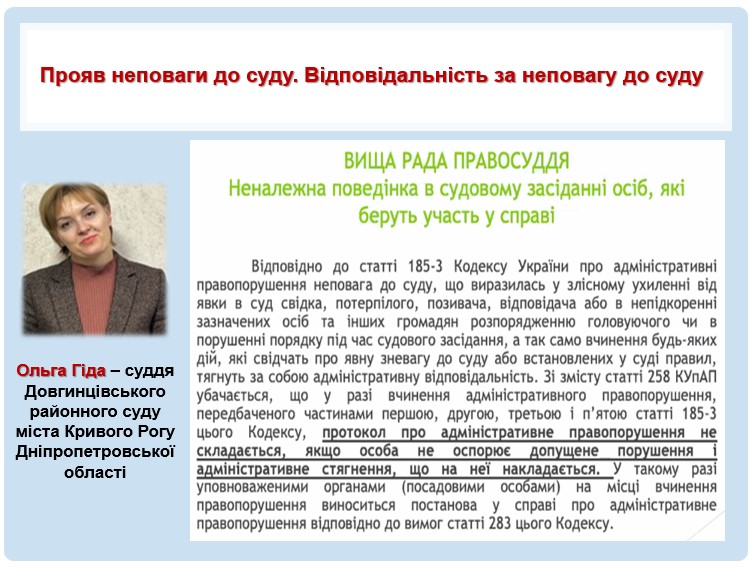 Прояв неповаги до суду. Відповідальність за неповагу до суду

Ольга Гіда – суддя Довгинцівського районного суду міста Кривого Рогу Дніпропетровської області

ВИЩА РАДА ПРАВОСУДДЯ
Неналежна поведінка в судовому засіданні осіб, які беруть участь у справі

Відповідно до статті 185-3 Кодексу України про адміністративні правопорушення неповага до суду, що виразилась у злісному ухиленні від явки в суд свідка, потерпілого, позивача, відповідача або в непідкоренні зазначених осіб та інших громадян розпорядженню головуючого чи в порушенні порядку під час судового засідання, а так само вчинення будь-яких дій, які свідчать про явну зневагу до суду або встановлених у суді правил, тягнуть за собою адміністративну відповідальність. Зі змісту статті 258 КУпАП убачається, що у разі вчинення адміністративного правопорушення, передбаченого частинами першою, другою, третьою і п'ятою статті 185-3 цього Кодексу, протокол про адміністративне правопорушення не складається, якщо особа не оспорює допущене порушення і адміністративне стягнення, що на неї накладається. У такому разі уповноваженими органами (посадовими особами) на місці вчинення правопорушення виноситься постанова у справі про адміністративне правопорушення відповідно до вимог статті 283 цього Кодексу.